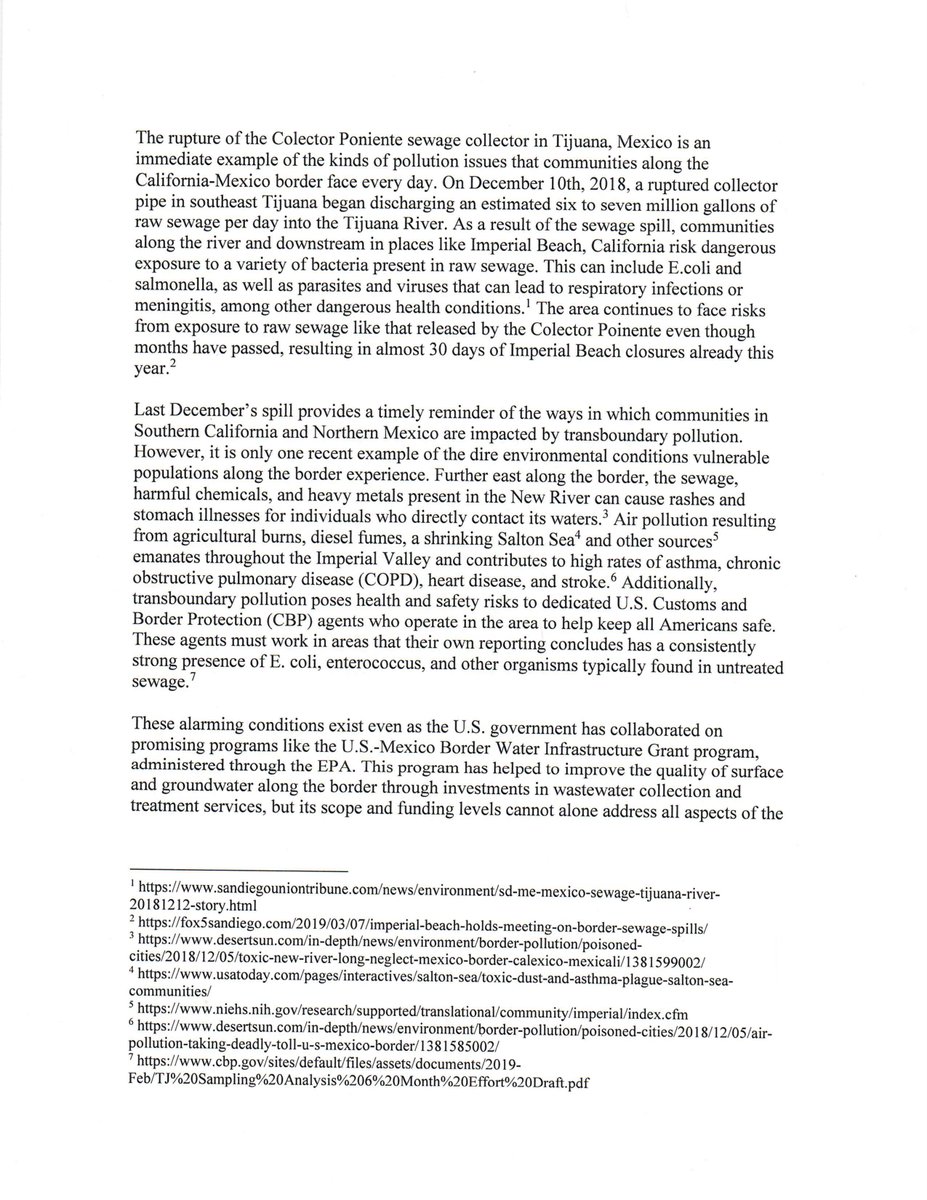 The rupture of the Colector Poniente sewage collector in Tijuana, Mexico is an immediate example of the kinds of pollution issues that communities along the California-Mexico border face every day. On December 10th, 2018, a ruptured collector pipe in southeast Tijuana began discharging an estimated six to seven million gallons of raw sewage per day into the Tijuana River. As a result of the sewage spill, communities along the river and downstream in places like Imperial Beach, California risk dangerous exposure to a variety of bacteria present in raw sewage. This can include E.coli and salmonella, as well as parasites and viruses that can lead to respiratory infections or meningitis, among other dangerous health conditions.$^1$ The area continues to face risks from exposure to raw sewage like that released by the Colector Poinente even though months have passed, resulting in almost 30 days of Imperial Beach closures already this year.$^2$

Last December's spill provides a timely reminder of the ways in which communities in Southern California and Northern Mexico are impacted by transboundary pollution. However, it is only one recent example of the dire environmental conditions vulnerable populations along the border experience. Further east along the border, the sewage, harmful chemicals, and heavy metals present in the New River can cause rashes and stomach illnesses for individuals who directly contact its waters.$^3$ Air pollution resulting from agricultural burns, diesel fumes, a shrinking Salton Sea$^4$ and other sources$^5$ emanates throughout the Imperial Valley and contributes to high rates of asthma, chronic obstructive pulmonary disease (COPD), heart disease, and stroke.$^6$ Additionally, transboundary pollution poses health and safety risks to dedicated U.S. Customs and Border Protection (CBP) agents who operate in the area to help keep all Americans safe. These agents must work in areas that their own reporting concludes has a consistently strong presence of E. coli, enterococcus, and other organisms typically found in untreated sewage.$^7$

These alarming conditions exist even as the U.S. government has collaborated on promising programs like the U.S.-Mexico Border Water Infrastructure Grant program, administered through the EPA. This program has helped to improve the quality of surface and groundwater along the border through investments in wastewater collection and treatment services, but its scope and funding levels cannot alone address all aspects of the

$^1$ https://www.sandiegouniontribune.com/news/environment/sd-me-mexico-sewage-tijuana-river-20181212-story.html
$^2$ https://fox5sandiego.com/2019/03/07/imperial-beach-holds-meeting-on-border-sewage-spills/
$^3$ https://www.desertsun.com/in-depth/news/environment/border-pollution/poisoned-cities/2018/12/05/toxic-new-river-long-neglect-mexico-border-calexico-mexicali/1381599002/
$^4$ https://www.usatoday.com/pages/interactives/salton-sea/toxic-dust-and-asthma-plague-salton-sea-communities/
$^5$ https://www.niehs.nih.gov/research/supported/translational/community/imperial/index.cfm
$^6$ https://www.desertsun.com/in-depth/news/environment/border-pollution/poisoned-cities/2018/12/05/air-pollution-taking-deadly-toll-u-s-mexico-border/1381585002/
$^7$ https://www.cbp.gov/sites/default/files/assets/documents/2019-Feb/TJ%20Sampling%20Analysis%206%20Month%20Effort%20Draft.pdf